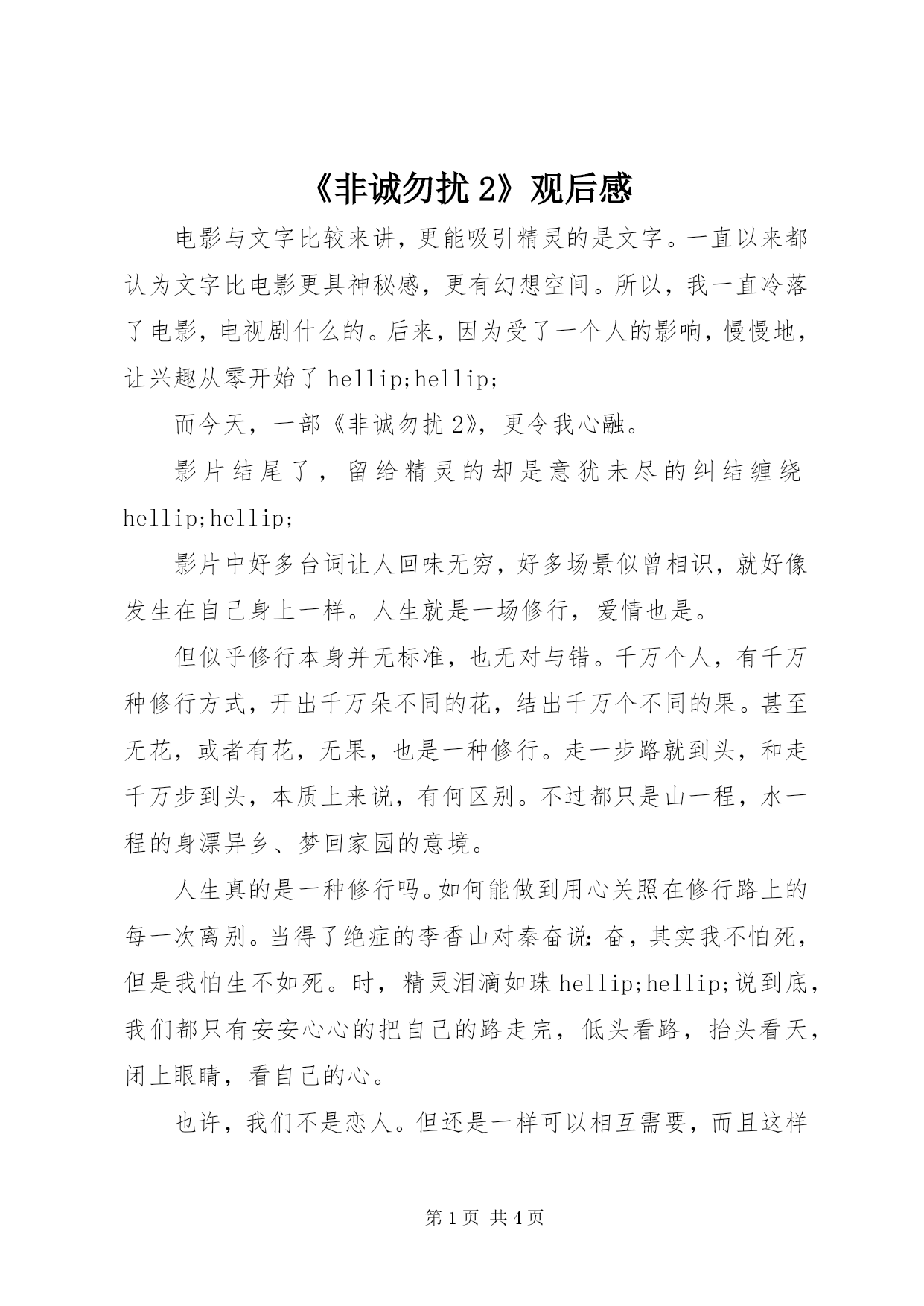 《非诚勿扰 2》观后感

电影与文字比较来讲，更能吸引精灵的是文字。一直以来都认为文字比电影更具神秘感，更有幻想空间。所以，我一直冷落了电影，电视剧什么的。后来，因为受了一个人的影响，慢慢地，让兴趣从零开始了 hellip;hellip;

而今天，一部《非诚勿扰 2》，更令我心融。

影片结尾了，留给精灵的却是意犹未尽的纠结缠绕 hellip;hellip;

影片中好多台词让人回味无穷，好多场景似曾相识，就好像发生在自己身上一样。人生就是一场修行，爱情也是。

但似乎修行本身并无标准，也无对与错。千万个人，有千万种修行方式，开出千万朵不同的花，结出千万个不同的果。甚至无花，或者有花，无果，也是一种修行。走一步路就到头，和走千万步到头，本质上来说，有何区别。不过都只是山一程，水一程的身漂异乡、梦回家园的意境。

人生真的是一种修行吗。如何能做到用心关照在修行路上的每一次离别。当得了绝症的李香山对秦奋说：奋，其实我不怕死，但是我怕生不如死。时，精灵泪滴如珠 hellip;hellip;说到底，我们都只有安安心心的把自己的路走完，低头看路，抬头看天，闭上眼睛，看自己的心。

也许，我们不是恋人。但还是一样可以相互需要，而且这样

第 1 页 共 4 页